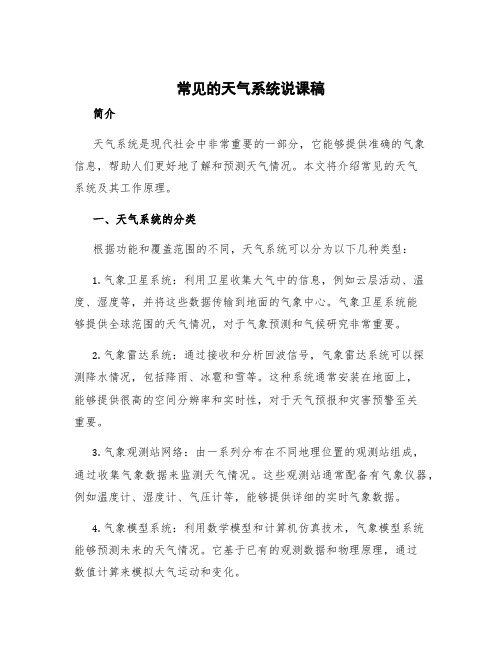 常见的天气系统说课稿

简介

天气系统是现代社会中非常重要的一部分，它能够提供准确的气象信息，帮助人们更好地了解和预测天气情况。本文将介绍常见的天气系统及其工作原理。

一、天气系统的分类

根据功能和覆盖范围的不同，天气系统可以分为以下几种类型：

1. 气象卫星系统：利用卫星收集大气中的信息，例如云层活动、温度、湿度等，并将这些数据传输到地面的气象中心。气象卫星系统能够提供全球范围的天气情况，对于气象预测和气候研究非常重要。

2. 气象雷达系统：通过接收和分析回波信号，气象雷达系统可以探测降水情况，包括降雨、冰雹和雪等。这种系统通常安装在地面上，能够提供很高的空间分辨率和实时性，对于天气预报和灾害预警至关重要。

3. 气象观测站网络：由一系列分布在不同地理位置的观测站组成，通过收集气象数据来监测天气情况。这些观测站通常配备有气象仪器，例如温度计、湿度计、气压计等，能够提供详细的实时气象数据。

4. 气象模型系统：利用数学模型和计算机仿真技术，气象模型系统能够预测未来的天气情况。它基于已有的观测数据和物理原理，通过数值计算来模拟大气运动和变化。